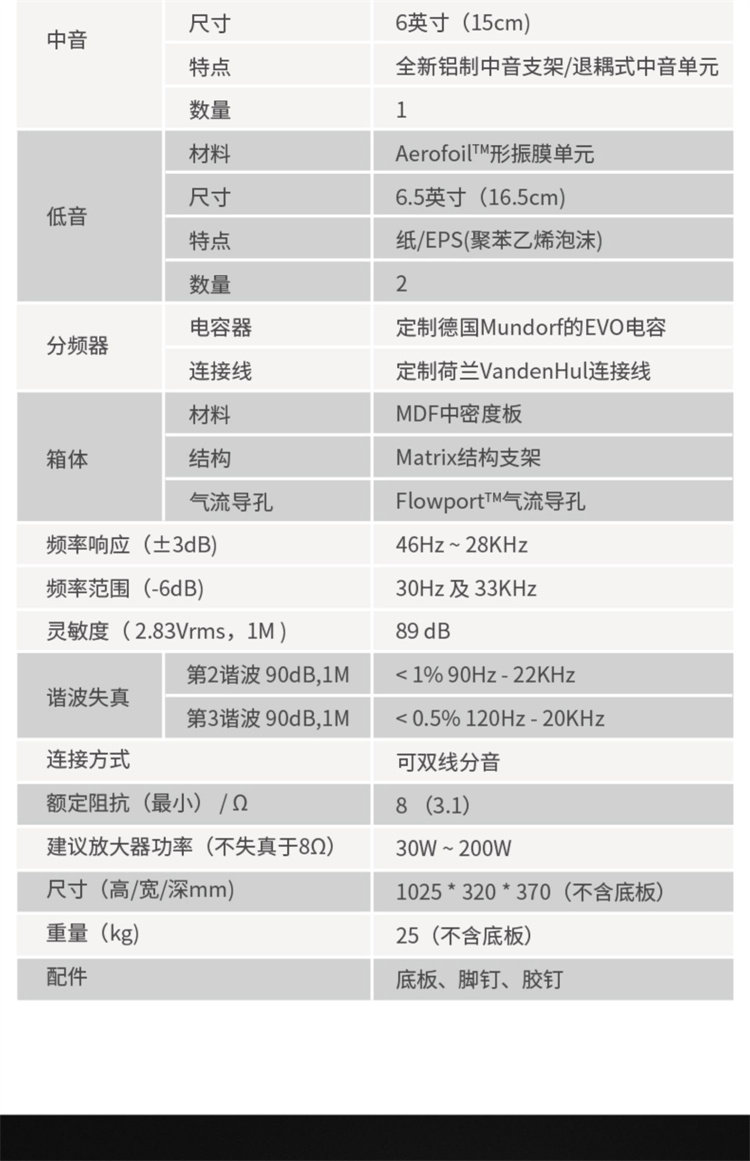 | 中音 | 尺寸 | 6英寸（15cm) |
|---|---|---|
|  | 特点 | 全新铝制中音支架/退耦式中音单元 |
|  | 数量 | 1 |
| 低音 | 材料 | Aerofoil™形振膜单元 |
|  | 尺寸 | 6.5英寸（16.5cm) |
|  | 特点 | 纸/EPS(聚苯乙烯泡沫) |
|  | 数量 | 2 |
| 分频器 | 电容器 | 定制德国Mundorf的EVO电容 |
|  | 连接线 | 定制荷兰VandenHul连接线 |
| 箱体 | 材料 | MDF中密度板 |
|  | 结构 | Matrix结构支架 |
|  | 气流导孔 | Flowport™气流导孔 |
| 频率响应（±3dB) |  | 46Hz ~ 28KHz |
| 频率范围（-6dB) |  | 30Hz 及 33KHz |
| 灵敏度（2.83Vrms，1M) |  | 89 dB |
| 谐波失真 | 第2谐波 90dB,1M | < 1% 90Hz - 22KHz |
|  | 第3谐波 90dB,1M | < 0.5% 120Hz - 20KHz |
| 连接方式 |  | 可双线分音 |
| 额定阻抗（最小）/ Ω |  | 8 （3.1) |
| 建议放大器功率（不失真于8Ω) |  | 30W ~ 200W |
| 尺寸（高/宽/深mm) |  | 1025 * 320 * 370（不含底板) |
| 重量（kg) |  | 25（不含底板) |
| 配件 |  | 底板、脚钉、胶钉 |